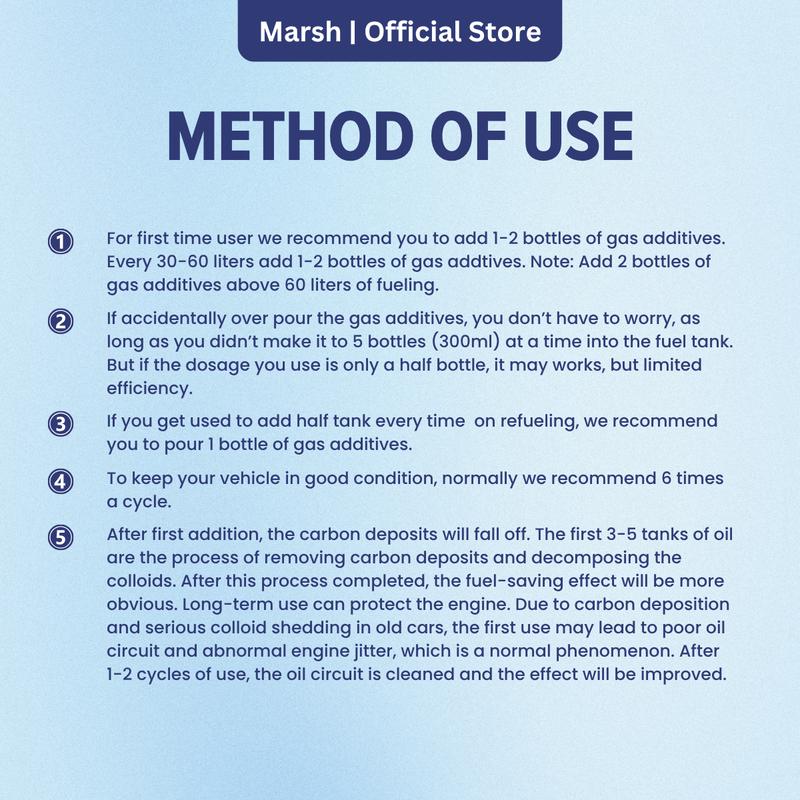 Marsh | Official Store

METHOD OF USE

1 For first time user we recommend you to add 1-2 bottles of gas additives. Every 30-60 liters add 1-2 bottles of gas addtives. Note: Add 2 bottles of gas additives above 60 liters of fueling.

2 If accidentally over pour the gas additives, you don't have to worry, as long as you didn't make it to 5 bottles (300ml) at a time into the fuel tank. But if the dosage you use is only a half bottle, it may works, but limited efficiency.

3 If you get used to add half tank every time on refueling, we recommend you to pour 1 bottle of gas additives.

4 To keep your vehicle in good condition, normally we recommend 6 times a cycle.

5 After first addition, the carbon deposits will fall off. The first 3-5 tanks of oil are the process of removing carbon deposits and decomposing the colloids. After this process completed, the fuel-saving effect will be more obvious. Long-term use can protect the engine. Due to carbon deposition and serious colloid shedding in old cars, the first use may lead to poor oil circuit and abnormal engine jitter, which is a normal phenomenon. After 1-2 cycles of use, the oil circuit is cleaned and the effect will be improved.